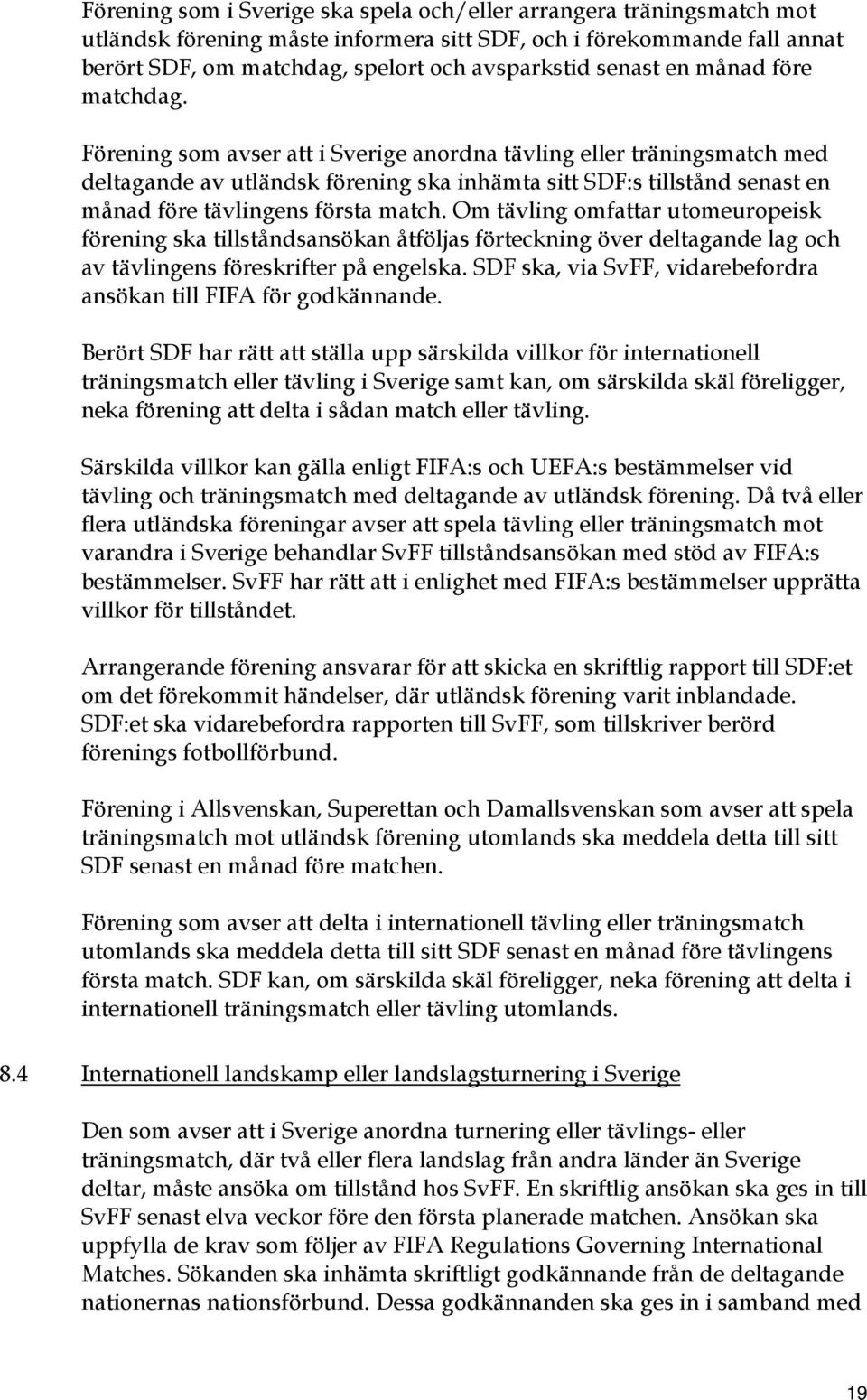 Förening som i Sverige ska spela och/eller arrangera träningsmatch mot utländsk förening måste informera sitt SDF, och i förekommande fall annat berört SDF, om matchdag, spelort och avsparkstid senast en månad före matchdag.

Förening som avser att i Sverige anordna tävling eller träningsmatch med deltagande av utländsk förening ska inhämta sitt SDF:s tillstånd senast en månad före tävlingens första match. Om tävling omfattar utomeuropeisk förening ska tillståndsansökan åtföljas förteckning över deltagande lag och av tävlingens föreskrifter på engelska. SDF ska, via SvFF, vidarebefordra ansökan till FIFA för godkännande.

Berört SDF har rätt att ställa upp särskilda villkor för internationell träningsmatch eller tävling i Sverige samt kan, om särskilda skäl föreligger, neka förening att delta i sådan match eller tävling.

Särskilda villkor kan gälla enligt FIFA:s och UEFA:s bestämmelser vid tävling och träningsmatch med deltagande av utländsk förening. Då två eller flera utländska föreningar avser att spela tävling eller träningsmatch mot varandra i Sverige behandlar SvFF tillståndsansökan med stöd av FIFA:s bestämmelser. SvFF har rätt att i enlighet med FIFA:s bestämmelser upprätta villkor för tillståndet.

Arrangerande förening ansvarar för att skicka en skriftlig rapport till SDF:et om det förekommit händelser, där utländsk förening varit inblandade. SDF:et ska vidarebefordra rapporten till SvFF, som tillskriver berörd förenings fotbollförbund.

Förening i Allsvenskan, Superettan och Damallsvenskan som avser att spela träningsmatch mot utländsk förening utomlands ska meddela detta till sitt SDF senast en månad före matchen.

Förening som avser att delta i internationell tävling eller träningsmatch utomlands ska meddela detta till sitt SDF senast en månad före tävlingens första match. SDF kan, om särskilda skäl föreligger, neka förening att delta i internationell träningsmatch eller tävling utomlands.

8.4 Internationell landskamp eller landslagsturnering i Sverige

Den som avser att i Sverige anordna turnering eller tävlings- eller träningsmatch, där två eller flera landslag från andra länder än Sverige deltar, måste ansöka om tillstånd hos SvFF. En skriftlig ansökan ska ges in till SvFF senast elva veckor före den första planerade matchen. Ansökan ska uppfylla de krav som följer av FIFA Regulations Governing International Matches. Sökanden ska inhämta skriftligt godkännande från de deltagande nationernas nationsförbund. Dessa godkännanden ska ges in i samband med

19